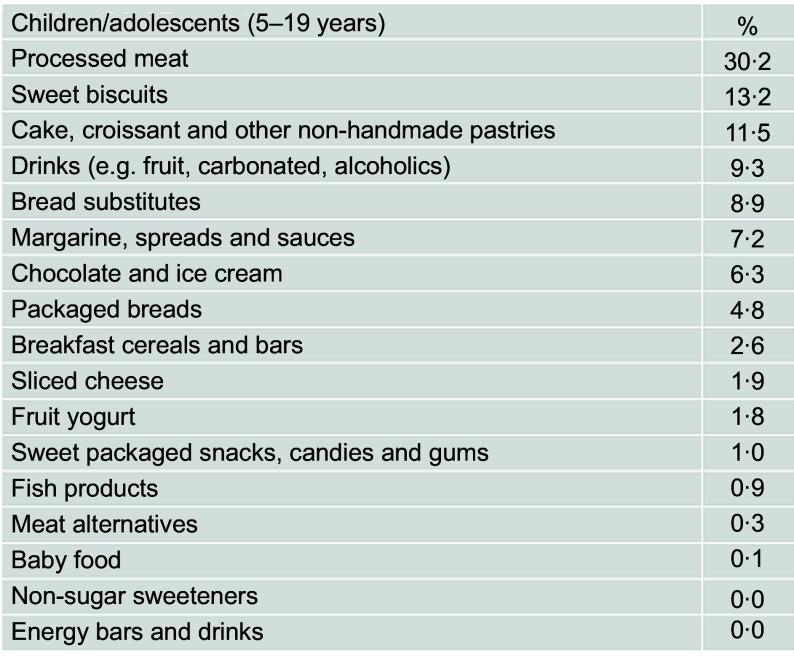 | Children/adolescents (5–19 years) | % |
|---|---|
| Processed meat | 30·2 |
| Sweet biscuits | 13·2 |
| Cake, croissant and other non-handmade pastries | 11·5 |
| Drinks (e.g. fruit, carbonated, alcoholics) | 9·3 |
| Bread substitutes | 8·9 |
| Margarine, spreads and sauces | 7·2 |
| Chocolate and ice cream | 6·3 |
| Packaged breads | 4·8 |
| Breakfast cereals and bars | 2·6 |
| Sliced cheese | 1·9 |
| Fruit yogurt | 1·8 |
| Sweet packaged snacks, candies and gums | 1·0 |
| Fish products | 0·9 |
| Meat alternatives | 0·3 |
| Baby food | 0·1 |
| Non-sugar sweeteners | 0·0 |
| Energy bars and drinks | 0·0 |